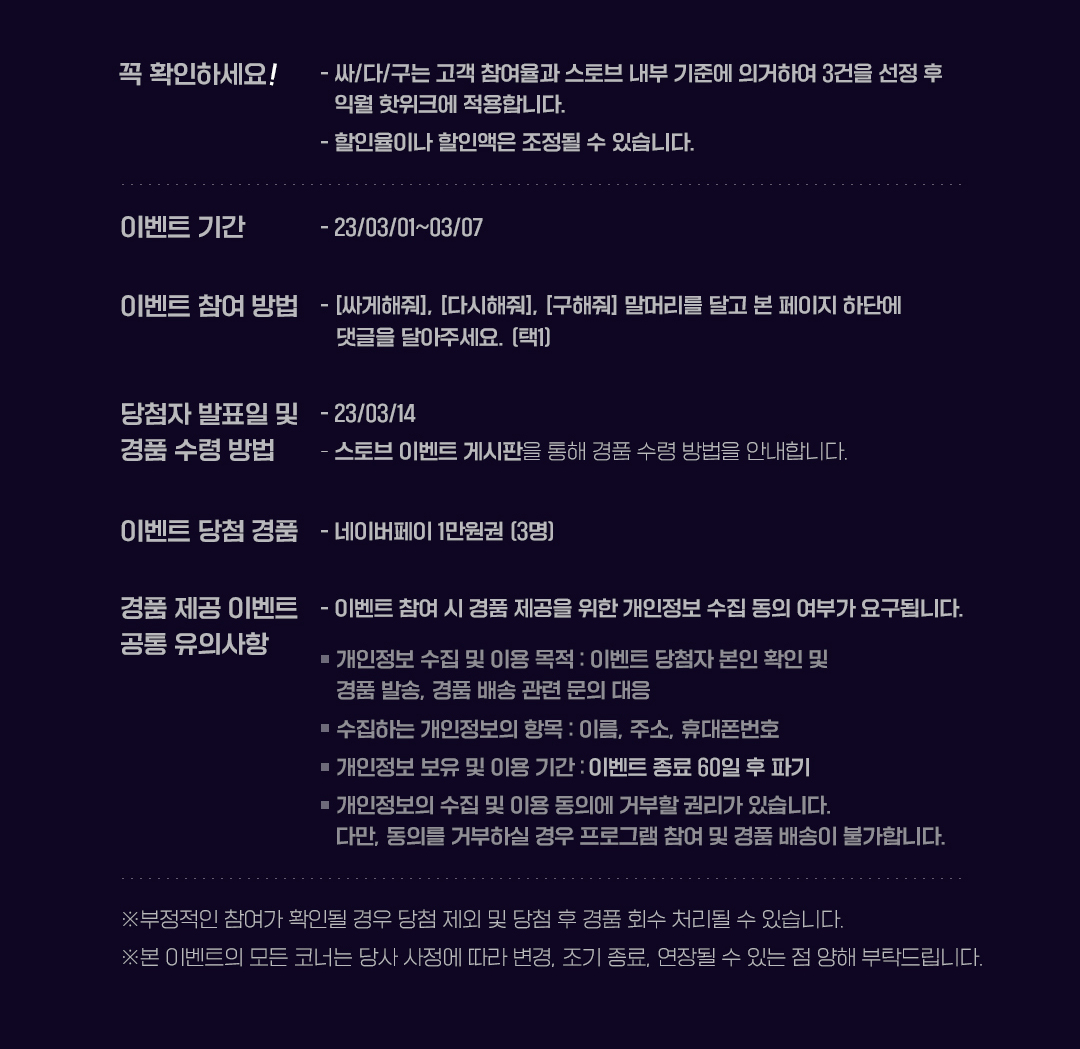 꼭 확인하세요!

- 싸/다/구는 고객 참여율과 스토브 내부 기준에 의거하여 3건을 선정 후 익월 핫위크에 적용합니다.
- 할인율이나 할인액은 조정될 수 있습니다.

이벤트 기간

- 23/03/01~03/07

이벤트 참여 방법

- [싸게해줘], [다시해줘], [구해줘] 말머리를 달고 본 페이지 하단에 댓글을 달아주세요. (택1)

당첨자 발표일 및 경품 수령 방법

- 23/03/14
- 스토브 이벤트 게시판을 통해 경품 수령 방법을 안내합니다.

이벤트 당첨 경품

- 네이버페이 1만원권 (3명)

경품 제공 이벤트 공통 유의사항

- 이벤트 참여 시 경품 제공을 위한 개인정보 수집 동의 여부가 요구됩니다.

▪ 개인정보 수집 및 이용 목적 : 이벤트 당첨자 본인 확인 및 경품 발송, 경품 배송 관련 문의 대응
▪ 수집하는 개인정보의 항목 : 이름, 주소, 휴대폰번호
▪ 개인정보 보유 및 이용 기간 : 이벤트 종료 60일 후 파기
▪ 개인정보의 수집 및 이용 동의에 거부할 권리가 있습니다. 다만, 동의를 거부하실 경우 프로그램 참여 및 경품 배송이 불가합니다.

※부정적인 참여가 확인될 경우 당첨 제외 및 당첨 후 경품 회수 처리될 수 있습니다.
※본 이벤트의 모든 코너는 당사 사정에 따라 변경, 조기 종료, 연장될 수 있는 점 양해 부탁드립니다.